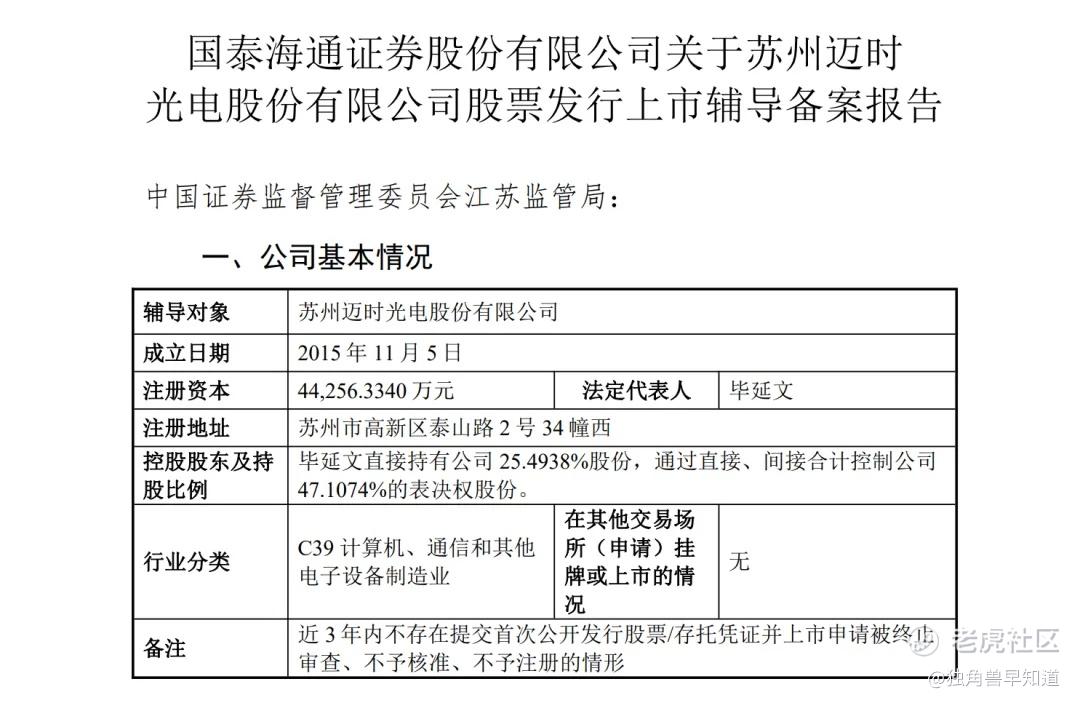 国泰海通证券股份有限公司关于苏州迈时光电股份有限公司股票发行上市辅导备案报告

中国证券监督管理委员会江苏监管局：

一、公司基本情况

| 辅导对象 | 苏州迈时光电股份有限公司 | | |
|---|---|---|---|
| 成立日期 | 2015 年 11 月 5 日 | | |
| 注册资本 | 44,256.3340 万元 | 法定代表人 | 毕延文 |
| 注册地址 | 苏州市高新区泰山路 2 号 34 幢西 | | |
| 控股股东及持股比例 | 毕延文直接持有公司 25.4938%股份，通过直接、间接合计控制公司 47.1074%的表决权股份。 | | |
| 行业分类 | C39 计算机、通信和其他电子设备制造业 | 在其他交易场所（申请）挂牌或上市的情况 | 无 |
| 备注 | 近 3 年内不存在提交首次公开发行股票/存托凭证并上市申请被终止审查、不予核准、不予注册的情形 | | |

老虎社区
@独角兽早知道